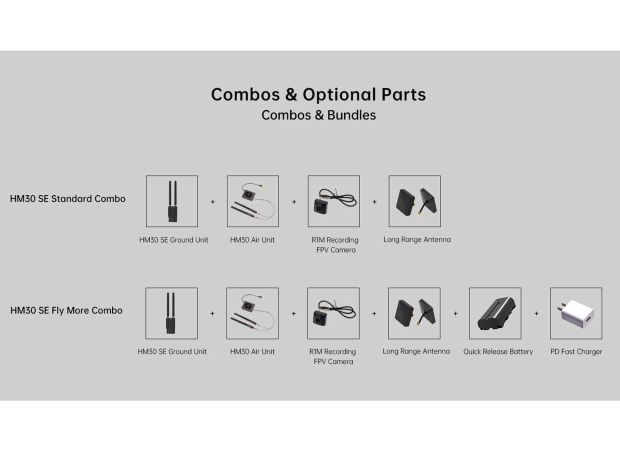 Combos & Optional Parts
Combos & Bundles

HM30 SE Standard Combo

HM30 SE Ground Unit + HM30 Air Unit + R1M Recording FPV Camera + Long Range Antenna

HM30 SE Fly More Combo

HM30 SE Ground Unit + HM30 Air Unit + R1M Recording FPV Camera + Long Range Antenna + Quick Release Battery + PD Fast Charger